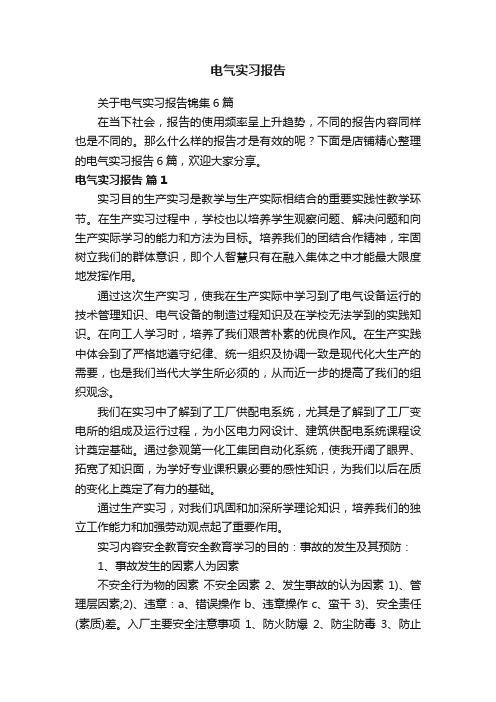 电气实习报告

关于电气实习报告锦集6篇

在当下社会，报告的使用频率呈上升趋势，不同的报告内容同样也是不同的。那么什么样的报告才是有效的呢？下面是店铺精心整理的电气实习报告6篇，欢迎大家分享。

电气实习报告 篇1

实习目的生产实习是教学与生产实际相结合的重要实践性教学环节。在生产实习过程中，学校也以培养学生观察问题、解决问题和向生产实际学习的能力和方法为目标。培养我们的团结合作精神，牢固树立我们的群体意识，即个人智慧只有在融入集体之中才能最大限度地发挥作用。

通过这次生产实习，使我在生产实际中学习到了电气设备运行的技术管理知识、电气设备的制造过程知识及在学校无法学到的实践知识。在向工人学习时，培养了我们艰苦朴素的优良作风。在生产实践中体会到了严格地遵守纪律、统一组织及协调一致是现代化大生产的需要，也是我们当代大学生所必须的，从而近一步的提高了我们的组织观念。

我们在实习中了解到了工厂供配电系统，尤其是了解到了工厂变电所的组成及运行过程，为小区电力网设计、建筑供配电系统课程设计奠定基础。通过参观第一化工集团自动化系统，使我开阔了眼界、拓宽了知识面，为学好专业课积累必要的感性知识，为我们以后在质的变化上奠定了有力的基础。

通过生产实习，对我们巩固和加深所学理论知识，培养我们的独立工作能力和加强劳动观点起了重要作用。

实习内容安全教育安全教育学习的目的：事故的发生及其预防：

1、事故发生的因素人为因素

不安全行为物的因素 不安全因素 2、发生事故的认为因素 1)、管理层因素;2)、违章：a、错误操作 b、违章操作 c、蛮干 3)、安全责任(素质)差。入厂主要安全注意事项 1、防火防爆 2、防尘防毒 3、防止